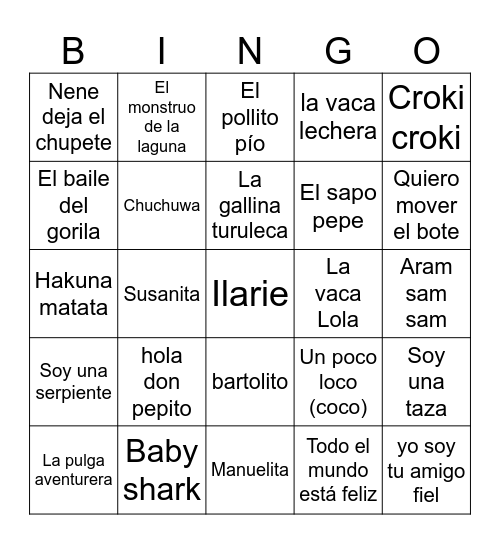 | B | I | N | G | O |
|---|---|---|---|---|
| Nene deja el chupete | El monstruo de la laguna | El pollito pío | la vaca lechera | Croki croki |
| El baile del gorila | Chuchuwa | La gallina turuleca | El sapo pepe | Quiero mover el bote |
| Hakuna matata | Susanita | Ilarie | La vaca Lola | Aram sam sam |
| Soy una serpiente | hola don pepito | bartolito | Un poco loco (coco) | Soy una taza |
| La pulga aventurera | Baby shark | Manuelita | Todo el mundo está feliz | yo soy tu amigo fiel |